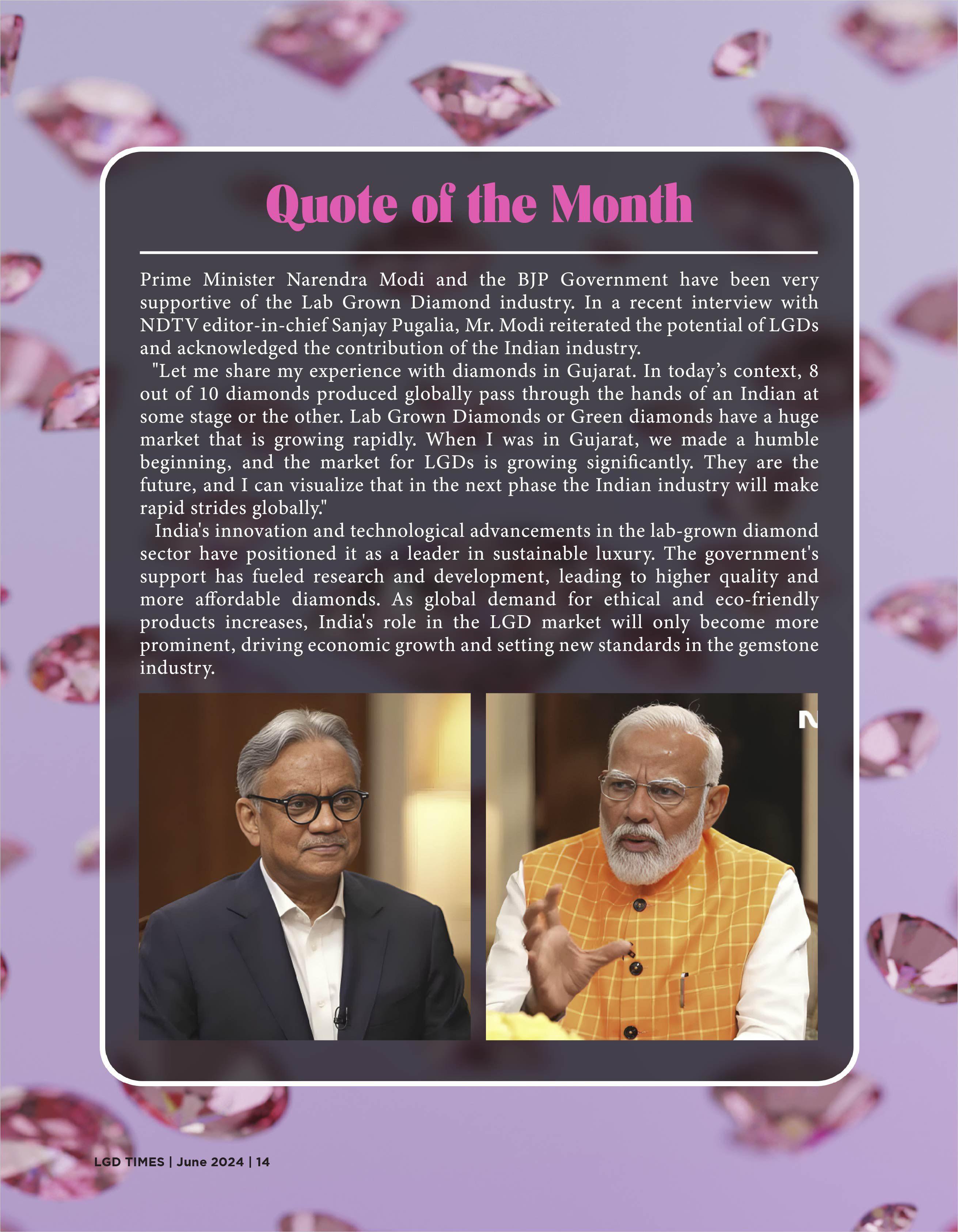 Quote of the Month

Prime Minister Narendra Modi and the BJP Government have been very supportive of the Lab Grown Diamond industry. In a recent interview with NDTV editor-in-chief Sanjay Pugalia, Mr. Modi reiterated the potential of LGDs and acknowledged the contribution of the Indian industry.

"Let me share my experience with diamonds in Gujarat. In today's context, 8 out of 10 diamonds produced globally pass through the hands of an Indian at some stage or the other. Lab Grown Diamonds or Green diamonds have a huge market that is growing rapidly. When I was in Gujarat, we made a humble beginning, and the market for LGDs is growing significantly. They are the future, and I can visualize that in the next phase the Indian industry will make rapid strides globally."

India's innovation and technological advancements in the lab-grown diamond sector have positioned it as a leader in sustainable luxury. The government's support has fueled research and development, leading to higher quality and more affordable diamonds. As global demand for ethical and eco-friendly products increases, India's role in the LGD market will only become more prominent, driving economic growth and setting new standards in the gemstone industry.

LGD TIMES | June 2024 | 14